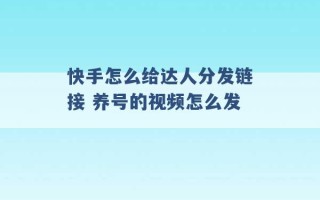 快手怎么给达人分发链接 养号的视频怎么发